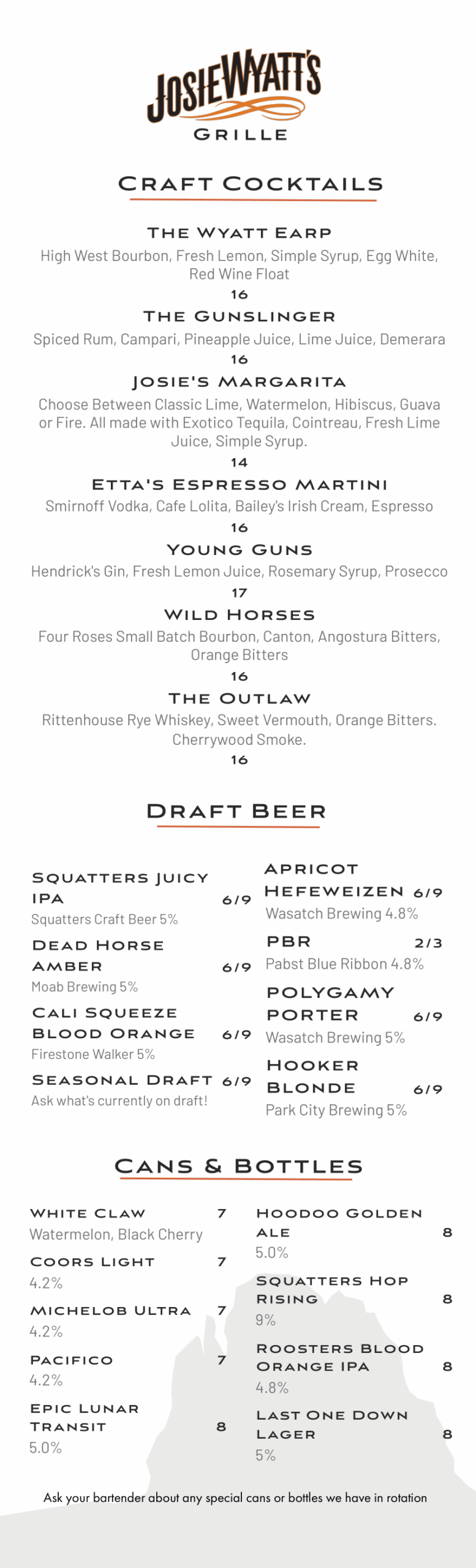 JOSIE WYATT'S
GRILLE

CRAFT COCKTAILS

THE WYATT EARP
High West Bourbon, Fresh Lemon, Simple Syrup, Egg White, Red Wine Float
16

THE GUNSLINGER
Spiced Rum, Campari, Pineapple Juice, Lime Juice, Demerara
16

JOSIE'S MARGARITA
Choose Between Classic Lime, Watermelon, Hibiscus, Guava or Fire. All made with Exotico Tequila, Cointreau, Fresh Lime Juice, Simple Syrup.
14

ETTA'S ESPRESSO MARTINI
Smirnoff Vodka, Cafe Lolita, Bailey's Irish Cream, Espresso
16

YOUNG GUNS
Hendrick's Gin, Fresh Lemon Juice, Rosemary Syrup, Prosecco
17

WILD HORSES
Four Roses Small Batch Bourbon, Canton, Angostura Bitters, Orange Bitters
16

THE OUTLAW
Rittenhouse Rye Whiskey, Sweet Vermouth, Orange Bitters. Cherrywood Smoke.
16

DRAFT BEER

SQUATTERS JUICY IPA 6/9
Squatters Craft Beer 5%

DEAD HORSE AMBER 6/9
Moab Brewing 5%

CALI SQUEEZE BLOOD ORANGE 6/9
Firestone Walker 5%

SEASONAL DRAFT 6/9
Ask what's currently on draft!

APRICOT HEFEWEIZEN 6/9
Wasatch Brewing 4.8%

PBR 2/3
Pabst Blue Ribbon 4.8%

POLYGAMY PORTER 6/9
Wasatch Brewing 5%

HOOKER BLONDE 6/9
Park City Brewing 5%

CANS & BOTTLES

WHITE CLAW 7
Watermelon, Black Cherry

COORS LIGHT 7
4.2%

MICHELOB ULTRA 7
4.2%

PACIFICO 7
4.2%

EPIC LUNAR TRANSIT 8
5.0%

HOODOO GOLDEN ALE 8
5.0%

SQUATTERS HOP RISING 8
9%

ROOSTERS BLOOD ORANGE IPA 8
4.8%

LAST ONE DOWN LAGER 8
5%

Ask your bartender about any special cans or bottles we have in rotation